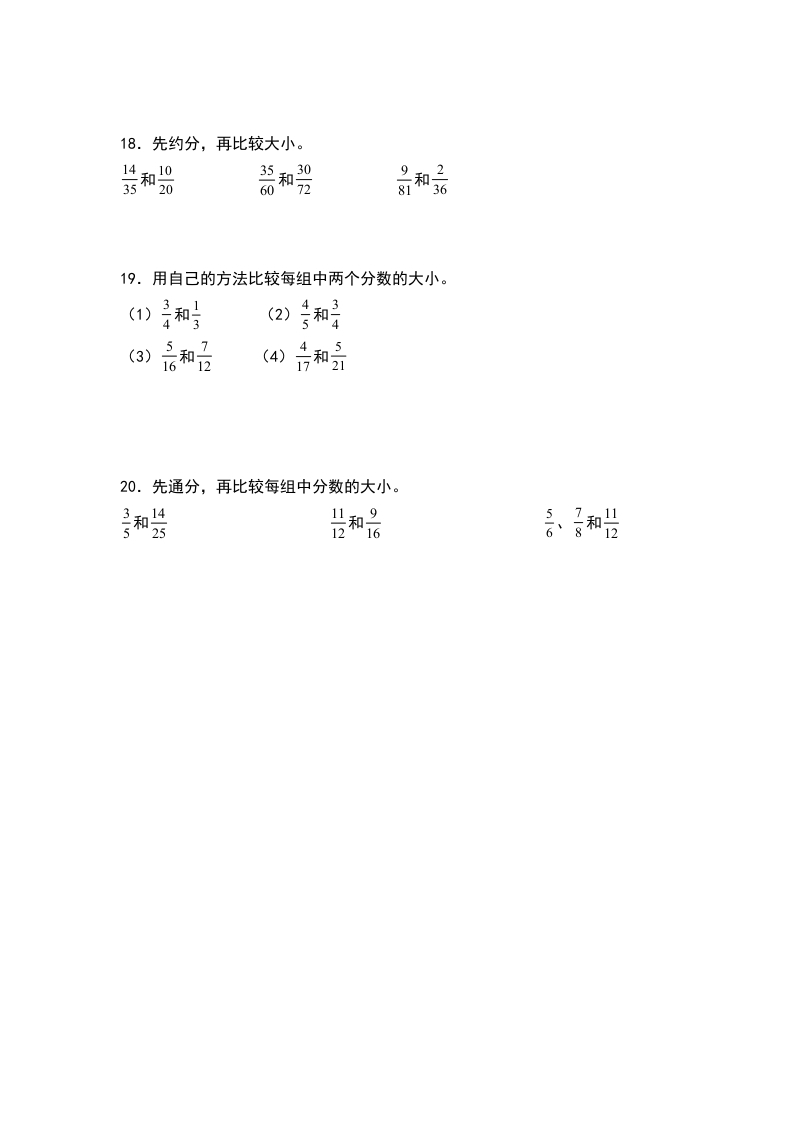 18．先约分，再比较大小。

$\frac{14}{35}$和$\frac{10}{20}$　　$\frac{35}{60}$和$\frac{30}{72}$　　$\frac{9}{81}$和$\frac{2}{36}$

19．用自己的方法比较每组中两个分数的大小。

（1）$\frac{3}{4}$和$\frac{1}{3}$　　（2）$\frac{4}{5}$和$\frac{3}{4}$

（3）$\frac{5}{16}$和$\frac{7}{12}$　　（4）$\frac{4}{17}$和$\frac{5}{21}$

20．先通分，再比较每组中分数的大小。

$\frac{3}{5}$和$\frac{14}{25}$　　$\frac{11}{12}$和$\frac{9}{16}$　　$\frac{5}{6}$、$\frac{7}{8}$和$\frac{11}{12}$